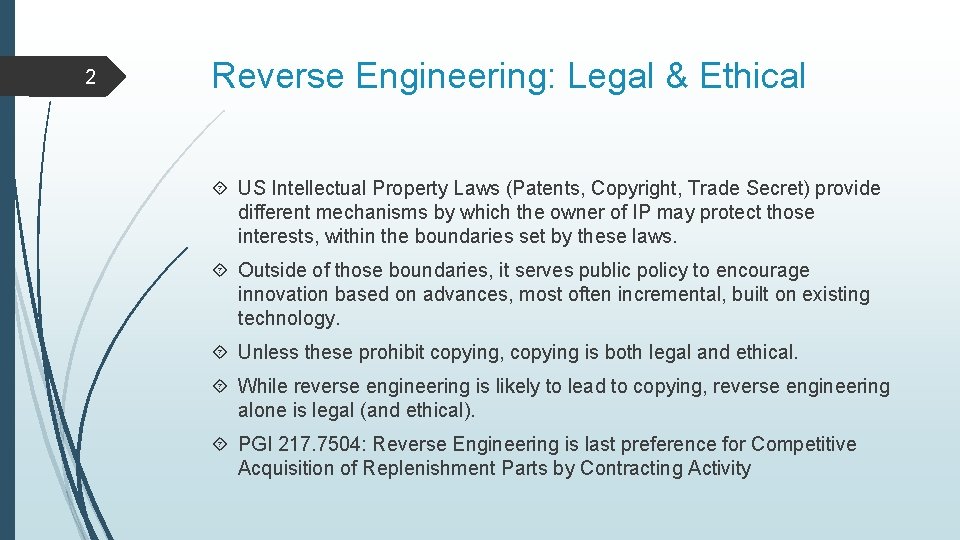 2

Reverse Engineering: Legal & Ethical

US Intellectual Property Laws (Patents, Copyright, Trade Secret) provide different mechanisms by which the owner of IP may protect those interests, within the boundaries set by these laws.

Outside of those boundaries, it serves public policy to encourage innovation based on advances, most often incremental, built on existing technology.

Unless these prohibit copying, copying is both legal and ethical.

While reverse engineering is likely to lead to copying, reverse engineering alone is legal (and ethical).

PGI 217.7504: Reverse Engineering is last preference for Competitive Acquisition of Replenishment Parts by Contracting Activity